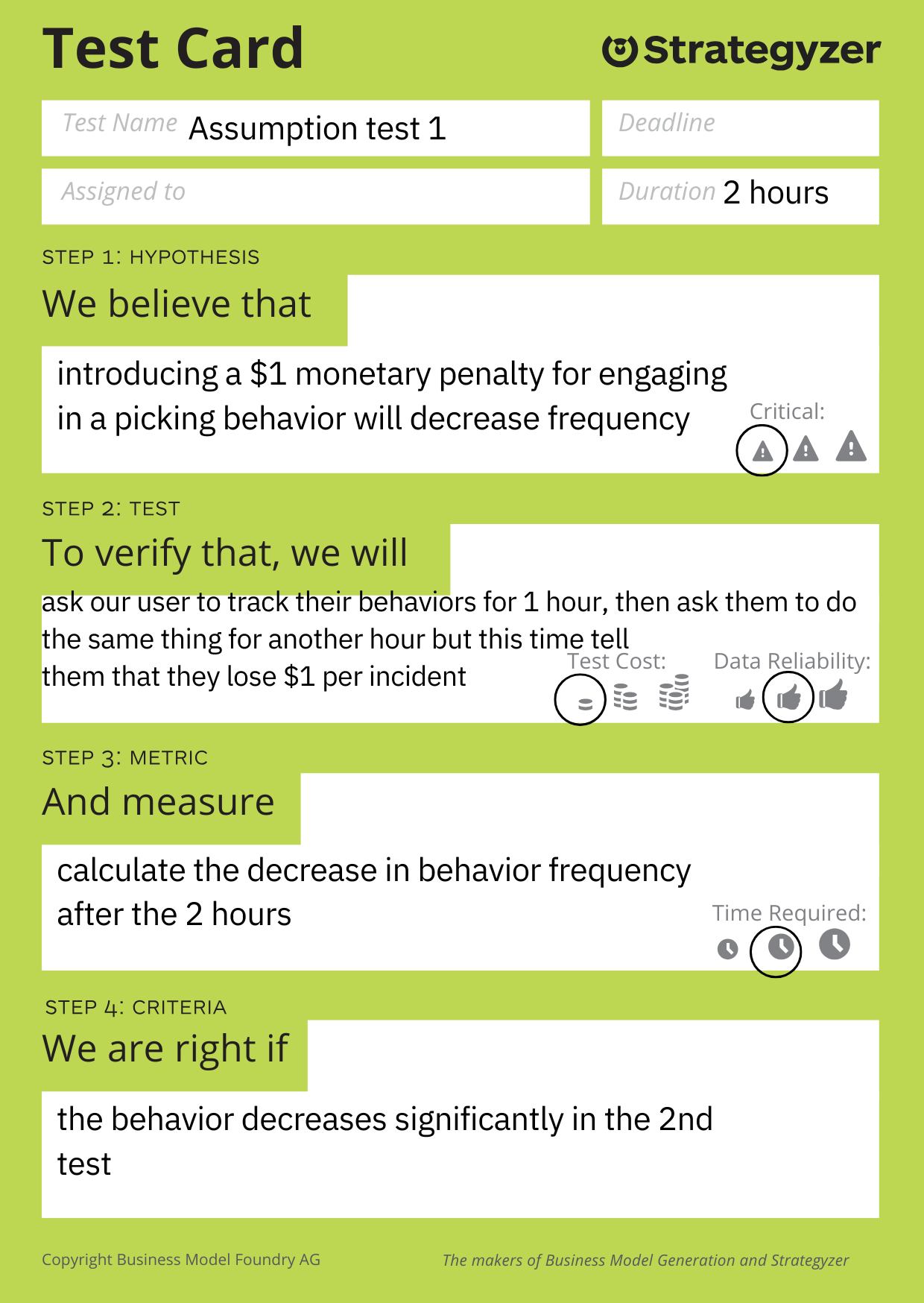 Test Card

Strategyzer

Test Name Assumption test 1

Deadline

Assigned to

Duration 2 hours

STEP 1: HYPOTHESIS

We believe that

introducing a $1 monetary penalty for engaging in a picking behavior will decrease frequency

Critical:

STEP 2: TEST

To verify that, we will

ask our user to track their behaviors for 1 hour, then ask them to do the same thing for another hour but this time tell them that they lose $1 per incident

Test Cost:

Data Reliability:

STEP 3: METRIC

And measure

calculate the decrease in behavior frequency after the 2 hours

Time Required:

STEP 4: CRITERIA

We are right if

the behavior decreases significantly in the 2nd test

Copyright Business Model Foundry AG

The makers of Business Model Generation and Strategyzer